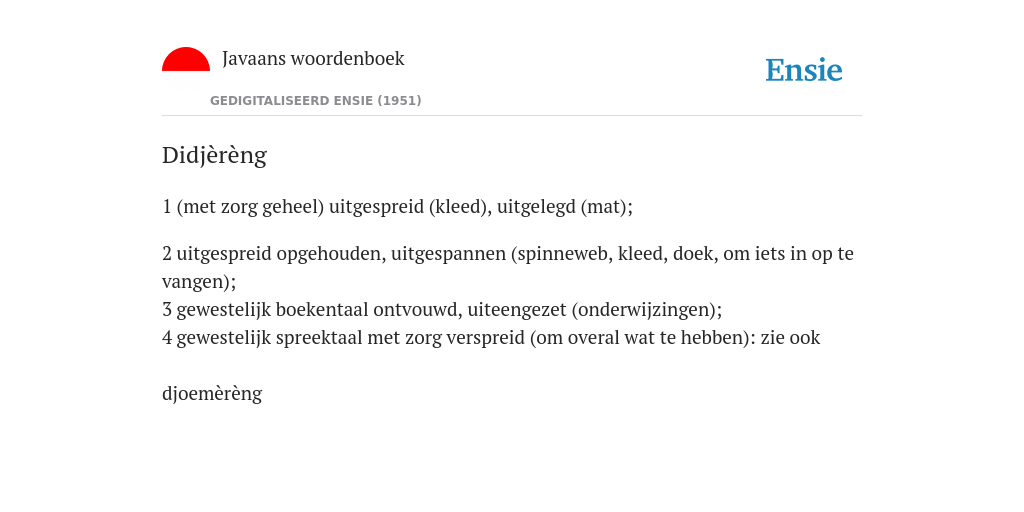 Javaans woordenboek

Ensie

GEDIGITALISEERD ENSIE (1951)

Didjèrèng

1 (met zorg geheel) uitgespreid (kleed), uitgelegd (mat);

2 uitgespreid opgehouden, uitgespannen (spinneweb, kleed, doek, om iets in op te vangen);
3 gewestelijk boekentaal ontvouwd, uiteengezet (onderwijzingen);
4 gewestelijk spreektaal met zorg verspreid (om overal wat te hebben): zie ook

djoemèrèng